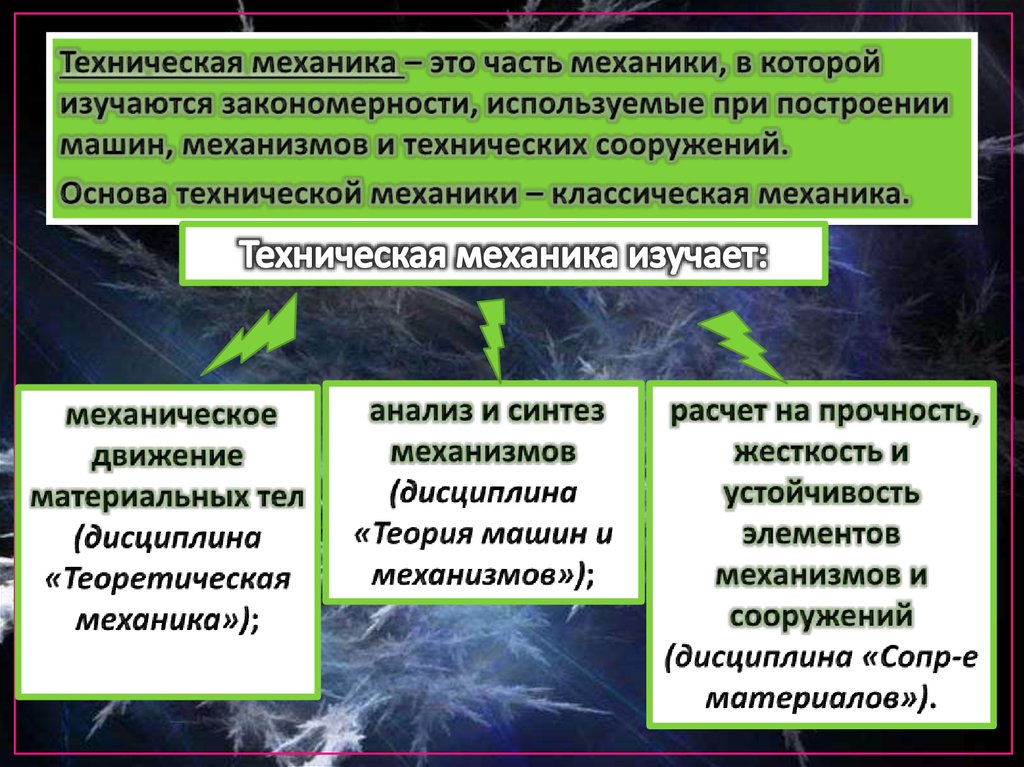 Техническая механика – это часть механики, в которой изучаются закономерности, используемые при построении машин, механизмов и технических сооружений.

Основа технической механики – классическая механика.

Техническая механика изучает:

механическое движение материальных тел (дисциплина «Теоретическая механика»);

анализ и синтез механизмов (дисциплина «Теория машин и механизмов»);

расчет на прочность, жесткость и устойчивость элементов механизмов и сооружений (дисциплина «Сопр-е материалов»).